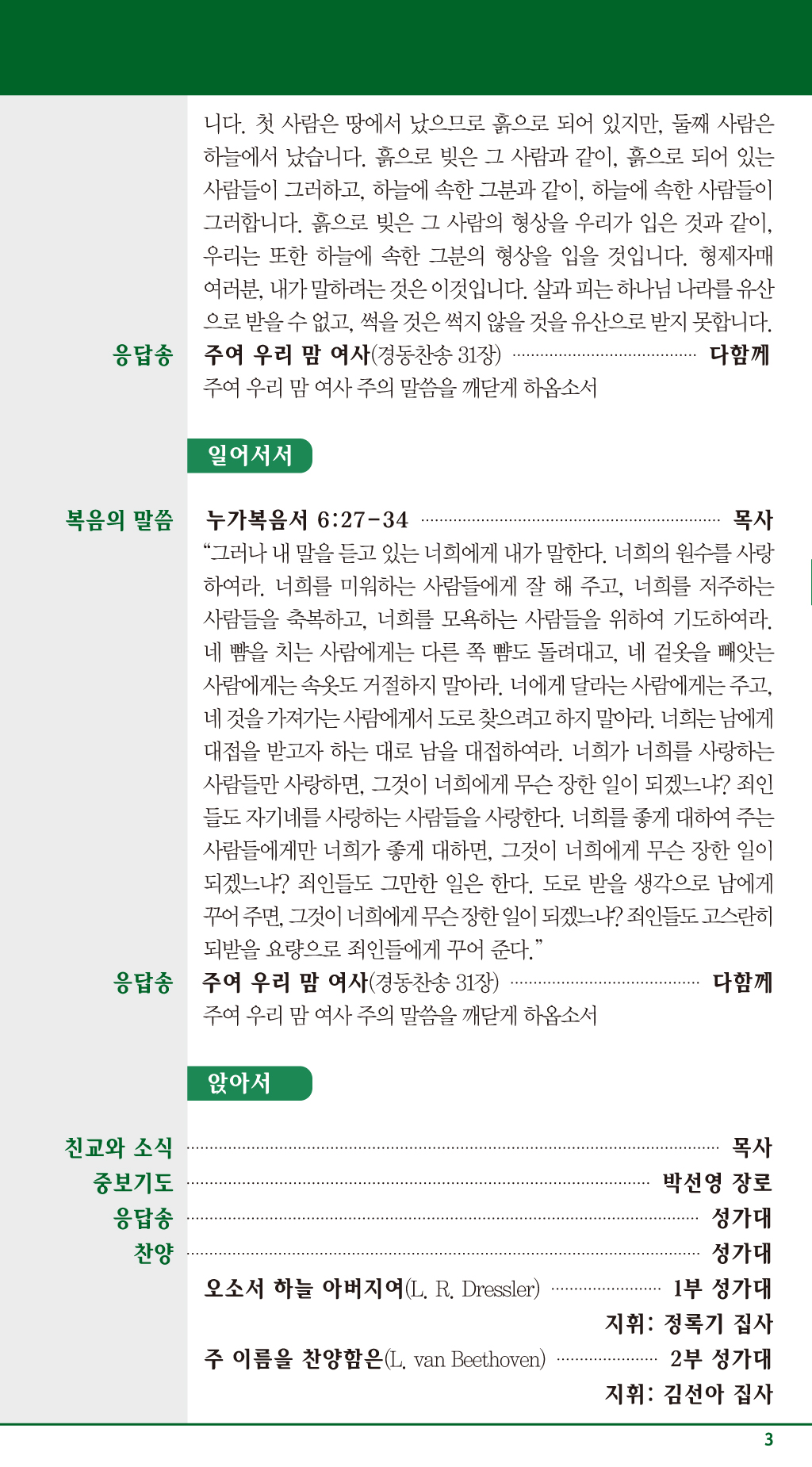 니다. 첫 사람은 땅에서 났으므로 흙으로 되어 있지만, 둘째 사람은 하늘에서 났습니다. 흙으로 빚은 그 사람과 같이, 흙으로 되어 있는 사람들이 그러하고, 하늘에 속한 그분과 같이, 하늘에 속한 사람들이 그러합니다. 흙으로 빚은 그 사람의 형상을 우리가 입은 것과 같이, 우리는 또한 하늘에 속한 그분의 형상을 입을 것입니다. 형제자매 여러분, 내가 말하려는 것은 이것입니다. 살과 피는 하나님 나라를 유산으로 받을 수 없고, 썩을 것은 썩지 않을 것을 유산으로 받지 못합니다.

응답송 주여 우리 맘 여사(경동찬송 31장) 다함께
주여 우리 맘 여사 주의 말씀을 깨닫게 하옵소서

일어서서

복음의 말씀 누가복음서 6:27-34 목사
“그러나 내 말을 듣고 있는 너희에게 내가 말한다. 너희의 원수를 사랑하여라. 너희를 미워하는 사람들에게 잘 해 주고, 너희를 저주하는 사람들을 축복하고, 너희를 모욕하는 사람들을 위하여 기도하여라. 네 뺨을 치는 사람에게는 다른 쪽 뺨도 돌려대고, 네 겉옷을 빼앗는 사람에게는 속옷도 거절하지 말아라. 너에게 달라는 사람에게는 주고, 네 것을 가져가는 사람에게서 도로 찾으려고 하지 말아라. 너희는 남에게 대접을 받고자 하는 대로 남을 대접하여라. 너희가 너희를 사랑하는 사람들만 사랑하면, 그것이 너희에게 무슨 장한 일이 되겠느냐? 죄인들도 자기네를 사랑하는 사람들을 사랑한다. 너희를 좋게 대하여 주는 사람들에게만 너희가 좋게 대하면, 그것이 너희에게 무슨 장한 일이 되겠느냐? 죄인들도 그만한 일은 한다. 도로 받을 생각으로 남에게 꾸어 주면, 그것이 너희에게 무슨 장한 일이 되겠느냐? 죄인들도 고스란히 되받을 요량으로 죄인들에게 꾸어 준다.”

응답송 주여 우리 맘 여사(경동찬송 31장) 다함께
주여 우리 맘 여사 주의 말씀을 깨닫게 하옵소서

앉아서

친교와 소식 목사
중보기도 박선영 장로
응답송 성가대
찬양 성가대
오소서 하늘 아버지여(L. R. Dressler) 1부 성가대
지휘: 정록기 집사
주 이름을 찬양함은(L. van Beethoven) 2부 성가대
지휘: 김선아 집사

3